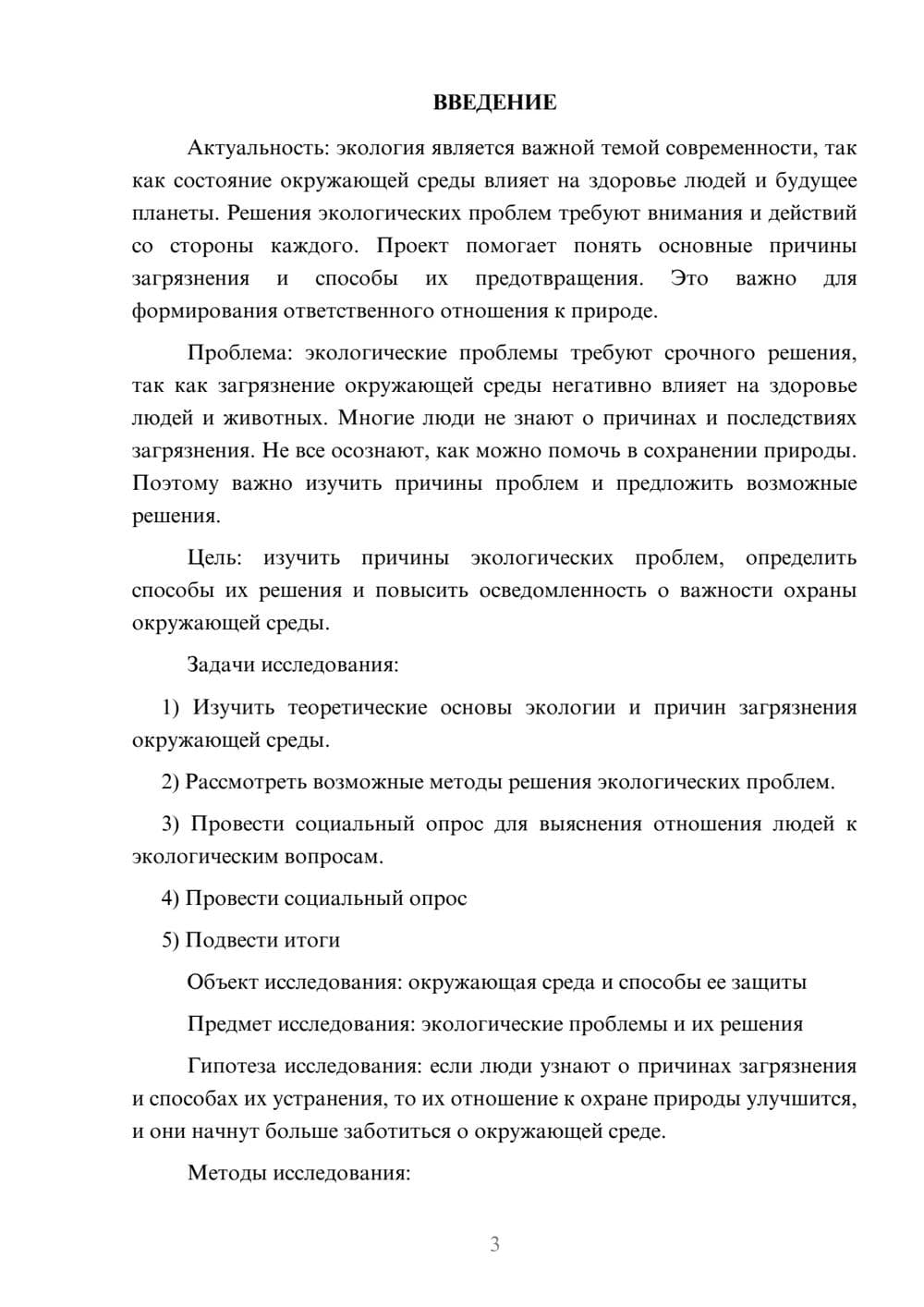 ВВЕДЕНИЕ

Актуальность: экология является важной темой современности, так как состояние окружающей среды влияет на здоровье людей и будущее планеты. Решения экологических проблем требуют внимания и действий со стороны каждого. Проект помогает понять основные причины загрязнения и способы их предотвращения. Это важно для формирования ответственного отношения к природе.

Проблема: экологические проблемы требуют срочного решения, так как загрязнение окружающей среды негативно влияет на здоровье людей и животных. Многие люди не знают о причинах и последствиях загрязнения. Не все осознают, как можно помочь в сохранении природы. Поэтому важно изучить причины проблем и предложить возможные решения.

Цель: изучить причины экологических проблем, определить способы их решения и повысить осведомленность о важности охраны окружающей среды.

Задачи исследования:

1) Изучить теоретические основы экологии и причин загрязнения окружающей среды.

2) Рассмотреть возможные методы решения экологических проблем.

3) Провести социальный опрос для выяснения отношения людей к экологическим вопросам.

4) Провести социальный опрос

5) Подвести итоги

Объект исследования: окружающая среда и способы ее защиты

Предмет исследования: экологические проблемы и их решения

Гипотеза исследования: если люди узнают о причинах загрязнения и способах их устранения, то их отношение к охране природы улучшится, и они начнут больше заботиться о окружающей среде.

Методы исследования:

3